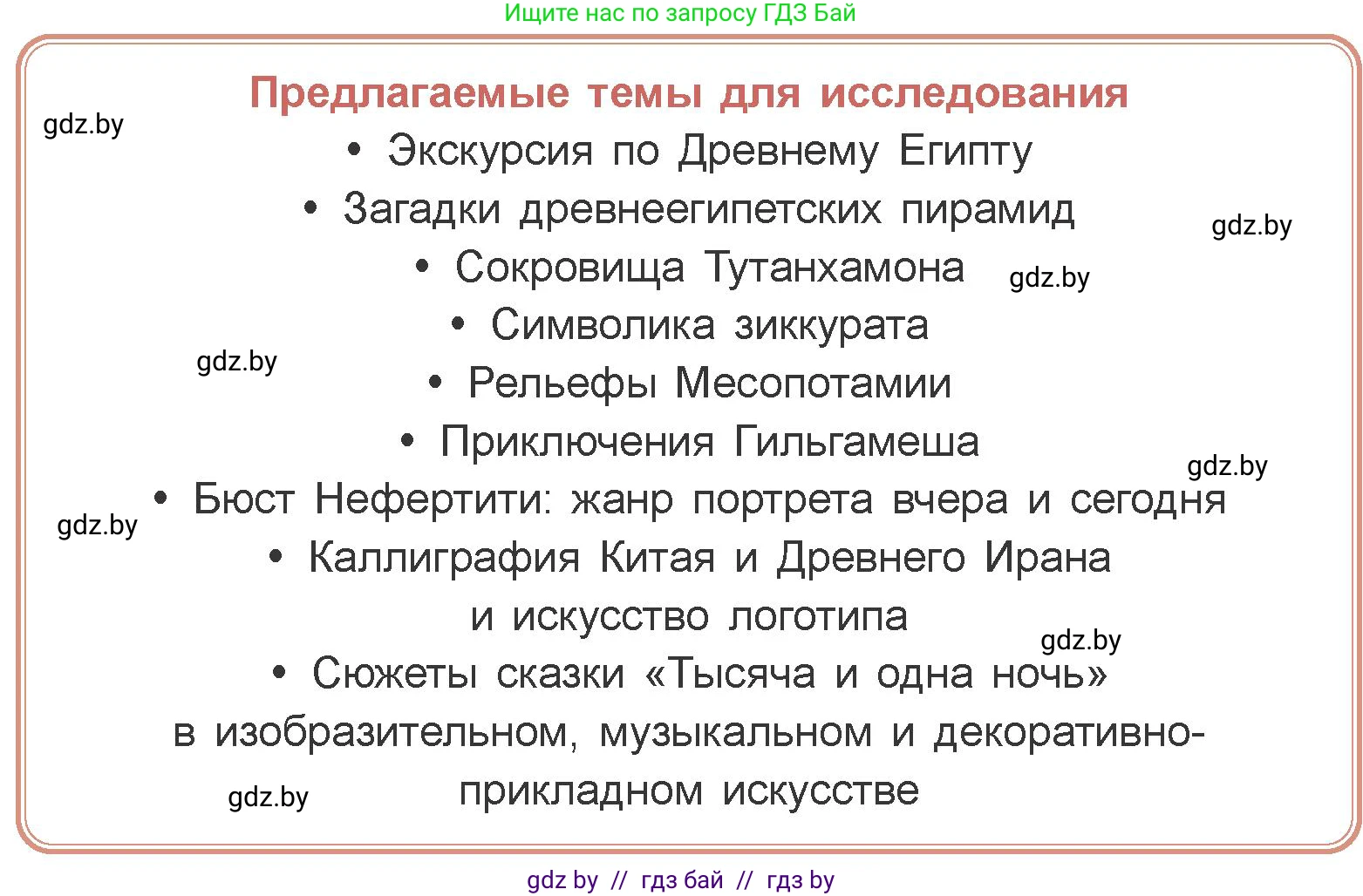 Ищите нас по запросу ГДЗ Бай

Предлагаемые темы для исследования

gdz.by

• Экскурсия по Древнему Египту

• Загадки древнеегипетских пирамид

gdz.by

• Сокровища Тутанхамона

gdz.by

• Символика зиккурата

gdz.by

• Рельефы Месопотамии

• Приключения Гильгамеша

gdz.by

• Бюст Нефертити: жанр портрета вчера и сегодня

gdz.by

• Каллиграфия Китая и Древнего Ирана и искусство логотипа

gdz.by

• Сюжеты сказки «Тысяча и одна ночь» в изобразительном, музыкальном и декоративно-прикладном искусстве

gdz.by

gdz by // гдз бай // гдз by